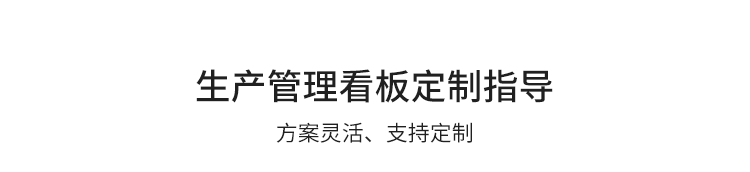 生产管理看板定制指导

方案灵活、支持定制